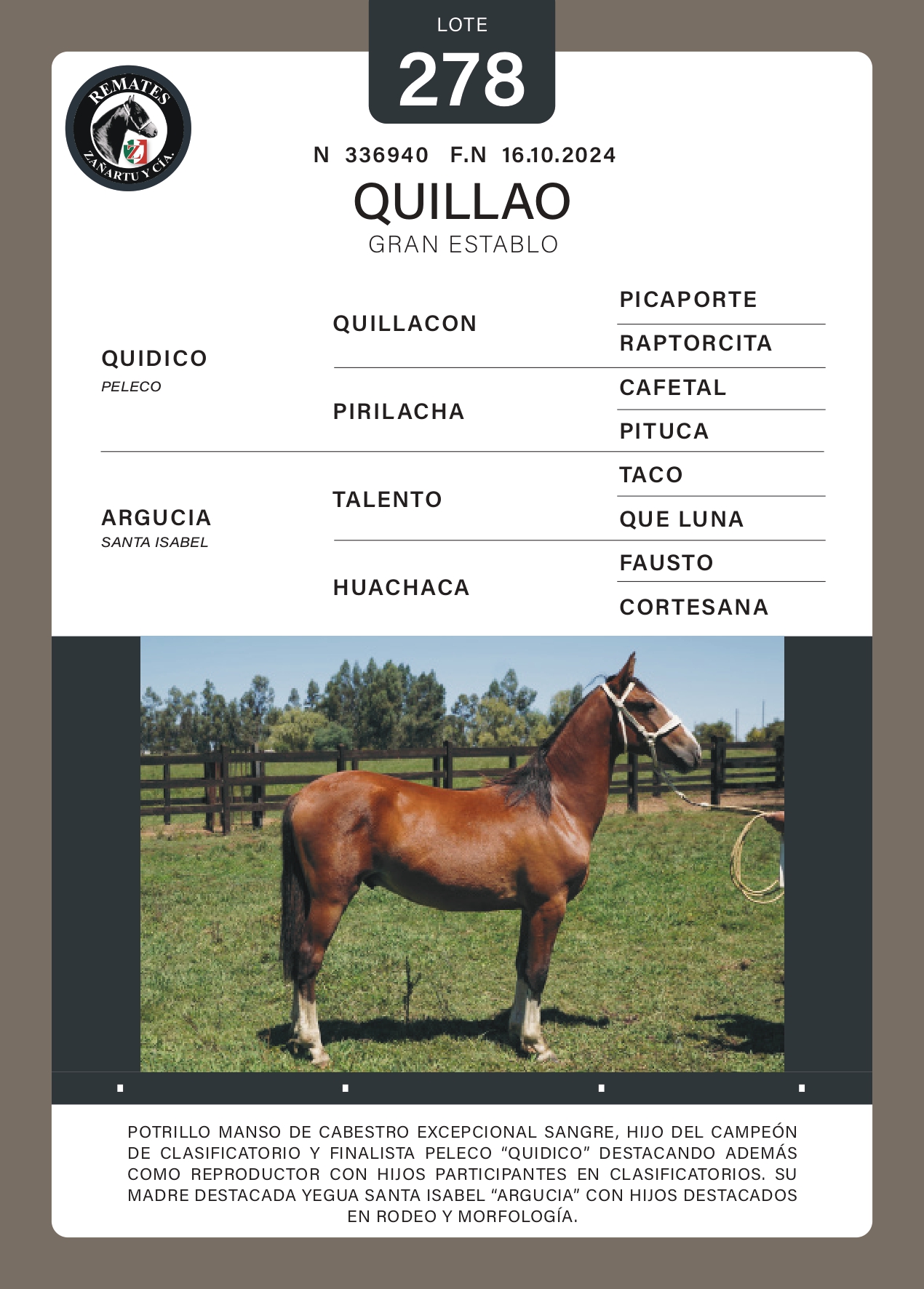 LOTE
278

REMATES
ZAÑARTU Y CÍA.

N 336940 F.N 16.10.2024

QUILLAO

GRAN ESTABLO

QUIDICO
PELECO

QUILLACON

PICAPORTE

RAPTORCITA

PIRILACHA

CAFETAL

PITUCA

ARGUCIA
SANTA ISABEL

TALENTO

TACO

QUE LUNA

HUACHACA

FAUSTO

CORTESANA

POTRILLO MANSO DE CABESTRO EXCEPCIONAL SANGRE, HIJO DEL CAMPEÓN DE CLASIFICATORIO Y FINALISTA PELECO "QUIDICO" DESTACANDO ADEMÁS COMO REPRODUCTOR CON HIJOS PARTICIPANTES EN CLASIFICATORIOS. SU MADRE DESTACADA YEGUA SANTA ISABEL "ARGUCIA" CON HIJOS DESTACADOS EN RODEO Y MORFOLOGÍA.